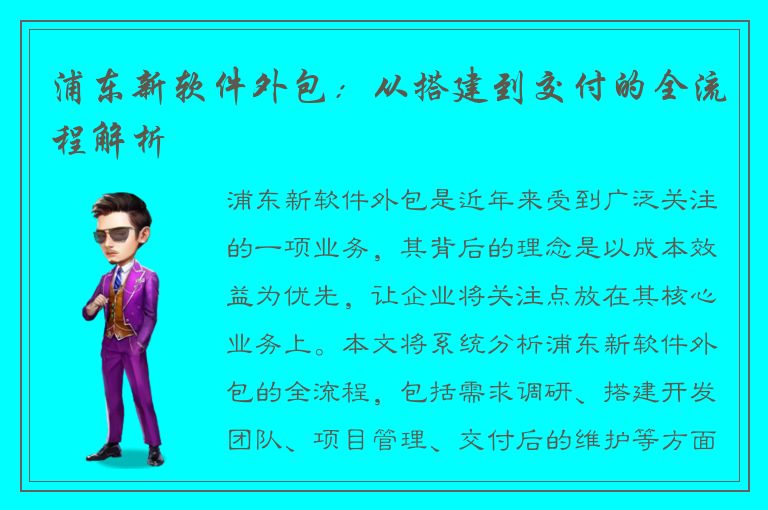 浦东新软件外包：从搭建到交付的全流程解析

浦东新软件外包是近年来受到广泛关注的一项业务，其背后的理念是以成本效益为优先，让企业将关注点放在其核心业务上。本文将系统分析浦东新软件外包的全流程，包括需求调研、搭建开发团队、项目管理、交付后的维护等方面